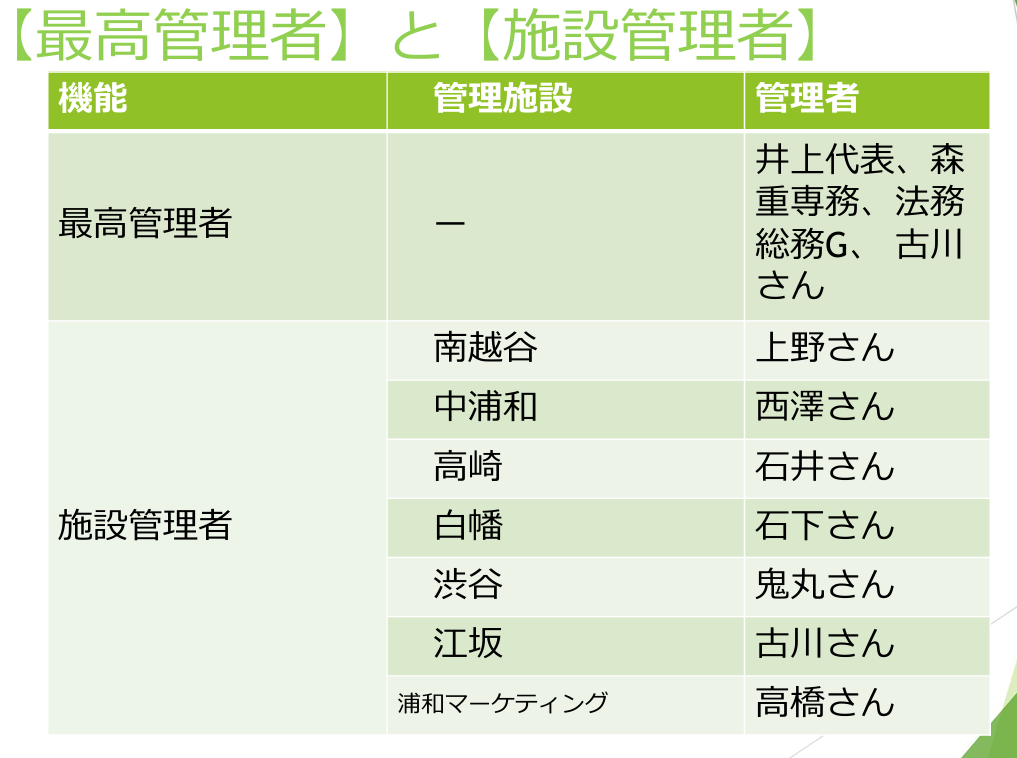 【最高管理者】と【施設管理者】

| 機能 | 管理施設 | 管理者 |
|---|---|---|
| 最高管理者 | ー | 井上代表、森重専務、法務総務G、古川さん |
| 施設管理者 | 南越谷 | 上野さん |
| | 中浦和 | 西澤さん |
| | 高崎 | 石井さん |
| | 白幡 | 石下さん |
| | 渋谷 | 鬼丸さん |
| | 江坂 | 古川さん |
| | 浦和マーケティング | 高橋さん |